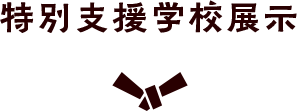 特別支援学校展示